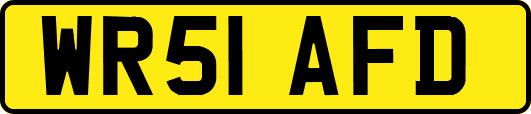 WR51 AFD